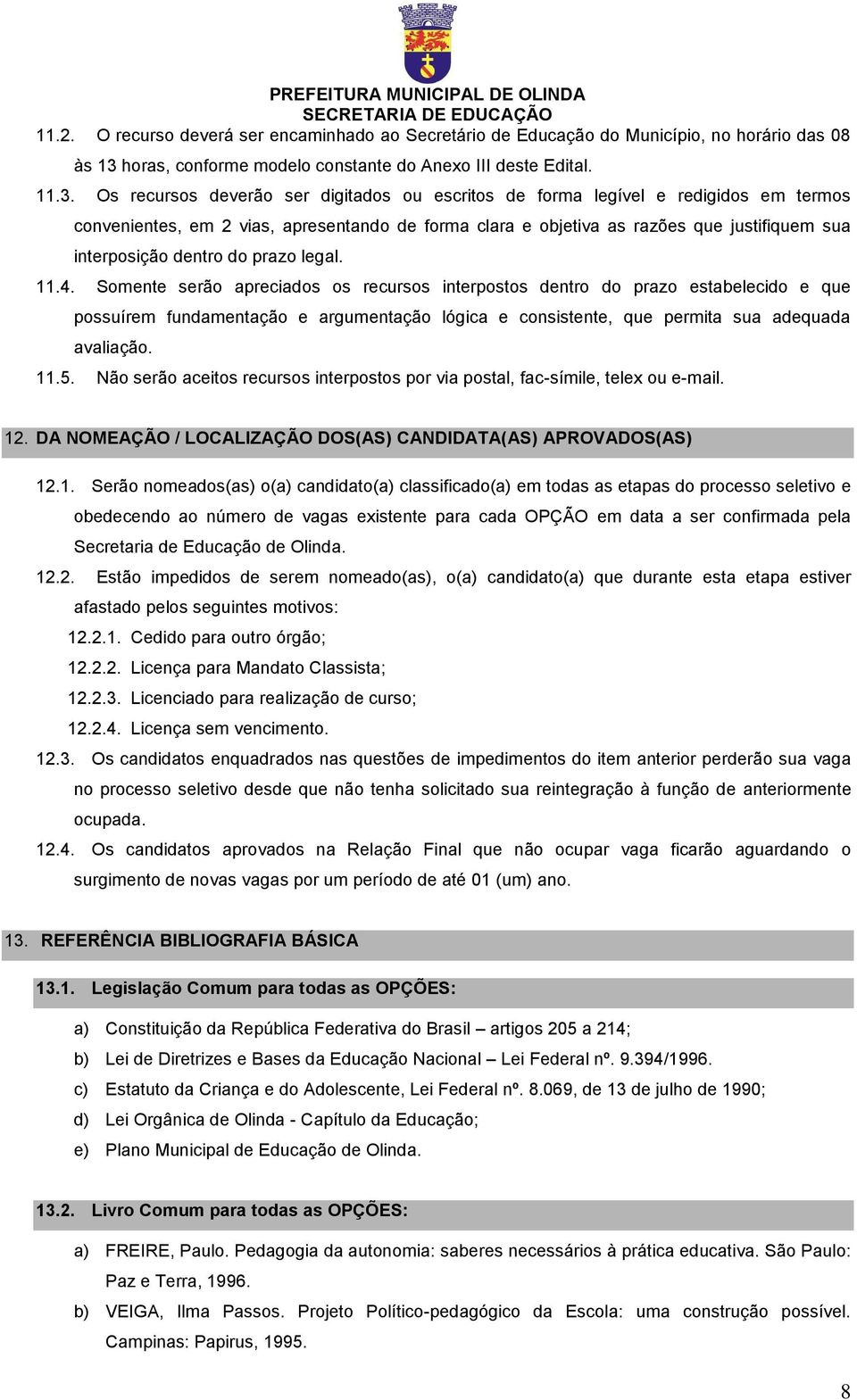 PREFEITURA MUNICIPAL DE OLINDA
SECRETARIA DE EDUCAÇÃO

11.2. O recurso deverá ser encaminhado ao Secretário de Educação do Município, no horário das 08 às 13 horas, conforme modelo constante do Anexo III deste Edital.

11.3. Os recursos deverão ser digitados ou escritos de forma legível e redigidos em termos convenientes, em 2 vias, apresentando de forma clara e objetiva as razões que justifiquem sua interposição dentro do prazo legal.

11.4. Somente serão apreciados os recursos interpostos dentro do prazo estabelecido e que possuírem fundamentação e argumentação lógica e consistente, que permita sua adequada avaliação.

11.5. Não serão aceitos recursos interpostos por via postal, fac-símile, telex ou e-mail.

12. DA NOMEAÇÃO / LOCALIZAÇÃO DOS(AS) CANDIDATA(AS) APROVADOS(AS)

12.1. Serão nomeados(as) o(a) candidato(a) classificado(a) em todas as etapas do processo seletivo e obedecendo ao número de vagas existente para cada OPÇÃO em data a ser confirmada pela Secretaria de Educação de Olinda.

12.2. Estão impedidos de serem nomeado(as), o(a) candidato(a) que durante esta etapa estiver afastado pelos seguintes motivos:

12.2.1. Cedido para outro órgão;

12.2.2. Licença para Mandato Classista;

12.2.3. Licenciado para realização de curso;

12.2.4. Licença sem vencimento.

12.3. Os candidatos enquadrados nas questões de impedimentos do item anterior perderão sua vaga no processo seletivo desde que não tenha solicitado sua reintegração à função de anteriormente ocupada.

12.4. Os candidatos aprovados na Relação Final que não ocupar vaga ficarão aguardando o surgimento de novas vagas por um período de até 01 (um) ano.

13. REFERÊNCIA BIBLIOGRAFIA BÁSICA

13.1. Legislação Comum para todas as OPÇÕES:

a) Constituição da República Federativa do Brasil – artigos 205 a 214;

b) Lei de Diretrizes e Bases da Educação Nacional – Lei Federal nº. 9.394/1996.

c) Estatuto da Criança e do Adolescente, Lei Federal nº. 8.069, de 13 de julho de 1990;

d) Lei Orgânica de Olinda - Capítulo da Educação;

e) Plano Municipal de Educação de Olinda.

13.2. Livro Comum para todas as OPÇÕES:

a) FREIRE, Paulo. Pedagogia da autonomia: saberes necessários à prática educativa. São Paulo: Paz e Terra, 1996.

b) VEIGA, Ilma Passos. Projeto Político-pedagógico da Escola: uma construção possível. Campinas: Papirus, 1995.

8